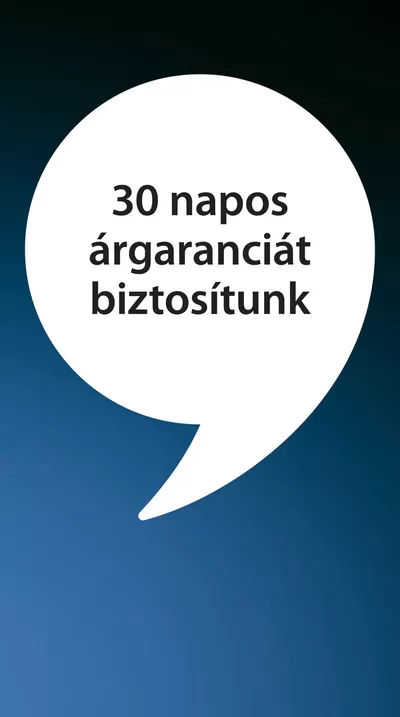 30 napos árgaranciát biztosítunk